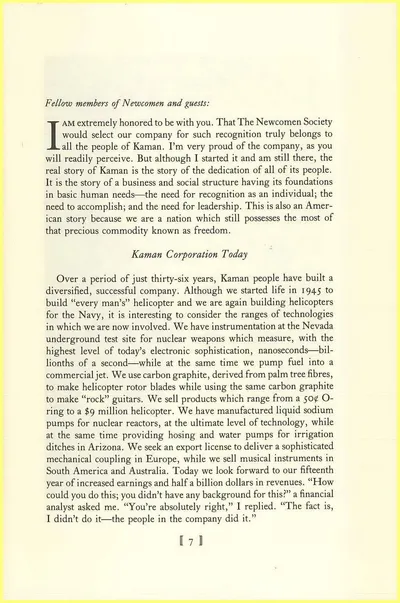 Fellow members of Newcomen and guests:

I AM extremely honored to be with you. That The Newcomen Society would select our company for such recognition truly belongs to all the people of Kaman. I'm very proud of the company, as you will readily perceive. But although I started it and am still there, the real story of Kaman is the story of the dedication of all of its people. It is the story of a business and social structure having its foundations in basic human needs—the need for recognition as an individual; the need to accomplish; and the need for leadership. This is also an American story because we are a nation which still possesses the most of that precious commodity known as freedom.

Kaman Corporation Today

Over a period of just thirty-six years, Kaman people have built a diversified, successful company. Although we started life in 1945 to build "every man's" helicopter and we are again building helicopters for the Navy, it is interesting to consider the ranges of technologies in which we are now involved. We have instrumentation at the Nevada underground test site for nuclear weapons which measure, with the highest level of today's electronic sophistication, nanoseconds—billionths of a second—while at the same time we pump fuel into a commercial jet. We use carbon graphite, derived from palm tree fibres, to make helicopter rotor blades while using the same carbon graphite to make "rock" guitars. We sell products which range from a 50¢ O-ring to a $9 million helicopter. We have manufactured liquid sodium pumps for nuclear reactors, at the ultimate level of technology, while at the same time providing hosing and water pumps for irrigation ditches in Arizona. We seek an export license to deliver a sophisticated mechanical coupling in Europe, while we sell musical instruments in South America and Australia. Today we look forward to our fifteenth year of increased earnings and half a billion dollars in revenues. "How could you do this; you didn't have any background for this?" a financial analyst asked me. "You're absolutely right," I replied. "The fact is, I didn't do it—the people in the company did it."

[ 7 ]